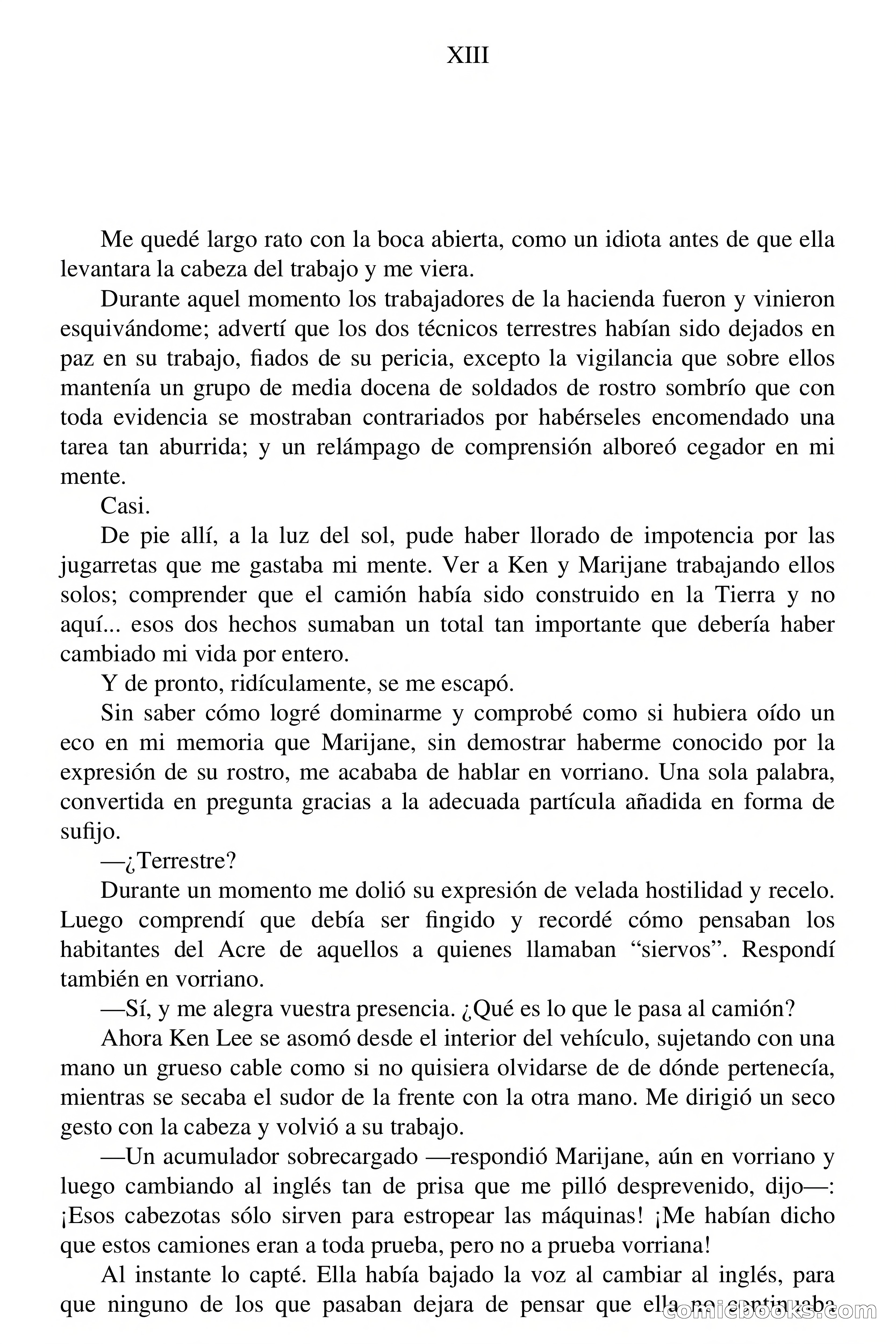 XIII

Me quedé largo rato con la boca abierta, como un idiota antes de que ella levantara la cabeza del trabajo y me viera.

Durante aquel momento los trabajadores de la hacienda fueron y vinieron esquivándome; advertí que los dos técnicos terrestres habían sido dejados en paz en su trabajo, fiados de su pericia, excepto la vigilancia que sobre ellos mantenía un grupo de media docena de soldados de rostro sombrío que con toda evidencia se mostraban contrariados por habérseles encomendado una tarea tan aburrida; y un relámpago de comprensión alboreó cegador en mi mente.

Casi.

De pie allí, a la luz del sol, pude haber llorado de impotencia por las jugarretas que me gastaba mi mente. Ver a Ken y Marijane trabajando ellos solos; comprender que el camión había sido construido en la Tierra y no aquí... esos dos hechos sumaban un total tan importante que debería haber cambiado mi vida por entero.

Y de pronto, ridículamente, se me escapó.

Sin saber cómo logré dominarme y comprobé como si hubiera oído un eco en mi memoria que Marijane, sin demostrar haberme conocido por la expresión de su rostro, me acababa de hablar en vorriano. Una sola palabra, convertida en pregunta gracias a la adecuada partícula añadida en forma de sufijo.

—¿Terrestre?

Durante un momento me dolió su expresión de velada hostilidad y recelo. Luego comprendí que debía ser fingido y recordé cómo pensaban los habitantes del Acre de aquellos a quienes llamaban “siervos”. Respondí también en vorriano.

—Sí, y me alegra vuestra presencia. ¿Qué es lo que le pasa al camión?

Ahora Ken Lee se asomó desde el interior del vehículo, sujetando con una mano un grueso cable como si no quisiera olvidarse de de dónde pertenecía, mientras se secaba el sudor de la frente con la otra mano. Me dirigió un seco gesto con la cabeza y volvió a su trabajo.

—Un acumulador sobrecargado —respondió Marijane, aún en vorriano y luego cambiando al inglés tan de prisa que me pilló desprevenido, dijo—: ¡Esos cabezotas sólo sirven para estropear las máquinas! ¡Me habían dicho que estos camiones eran a toda prueba, pero no a prueba vorriana!

Al instante lo capté. Ella había bajado la voz al cambiar al inglés, para que ninguno de los que pasaban dejara de pensar que ella no continuaba

comicbooks.com